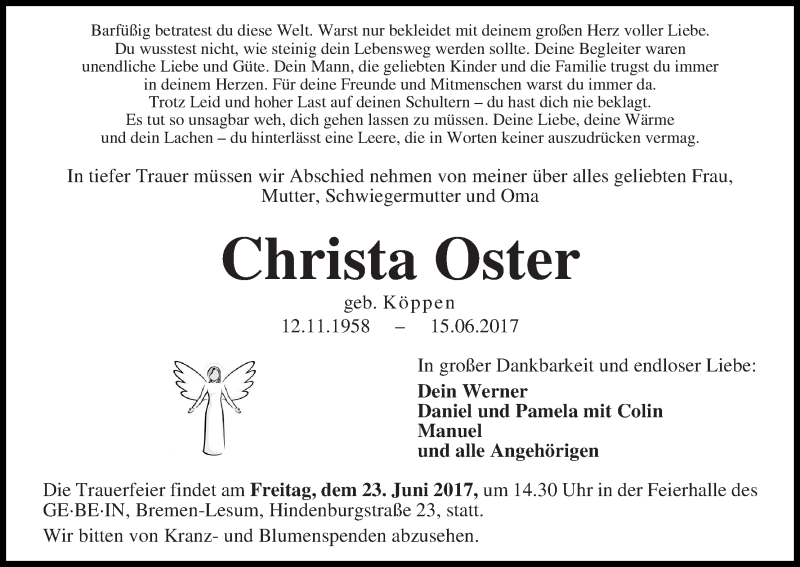 Barfüßig betratest du diese Welt. Warst nur bekleidet mit deinem großen Herz voller Liebe. Du wusstest nicht, wie steinig dein Lebensweg werden sollte. Deine Begleiter waren unendliche Liebe und Güte. Dein Mann, die geliebten Kinder und die Familie trugst du immer in deinem Herzen. Für deine Freunde und Mitmenschen warst du immer da. Trotz Leid und hoher Last auf deinen Schultern – du hast dich nie beklagt. Es tut so unsagbar weh, dich gehen lassen zu müssen. Deine Liebe, deine Wärme und dein Lachen – du hinterlässt eine Leere, die in Worten keiner auszudrücken vermag.

In tiefer Trauer müssen wir Abschied nehmen von meiner über alles geliebten Frau, Mutter, Schwiegermutter und Oma

Christa Oster

geb. Köppen
12.11.1958 – 15.06.2017

In großer Dankbarkeit und endloser Liebe:
Dein Werner
Daniel und Pamela mit Colin
Manuel
und alle Angehörigen

Die Trauerfeier findet am Freitag, dem 23. Juni 2017, um 14.30 Uhr in der Feierhalle des GE·BE·IN, Bremen-Lesum, Hindenburgstraße 23, statt.

Wir bitten von Kranz- und Blumenspenden abzusehen.